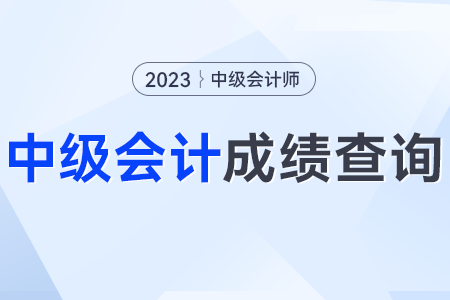 2023 中级会计师

中级会计成绩查询